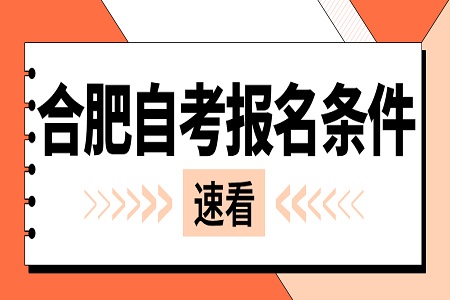 合肥自考报名条件

速看